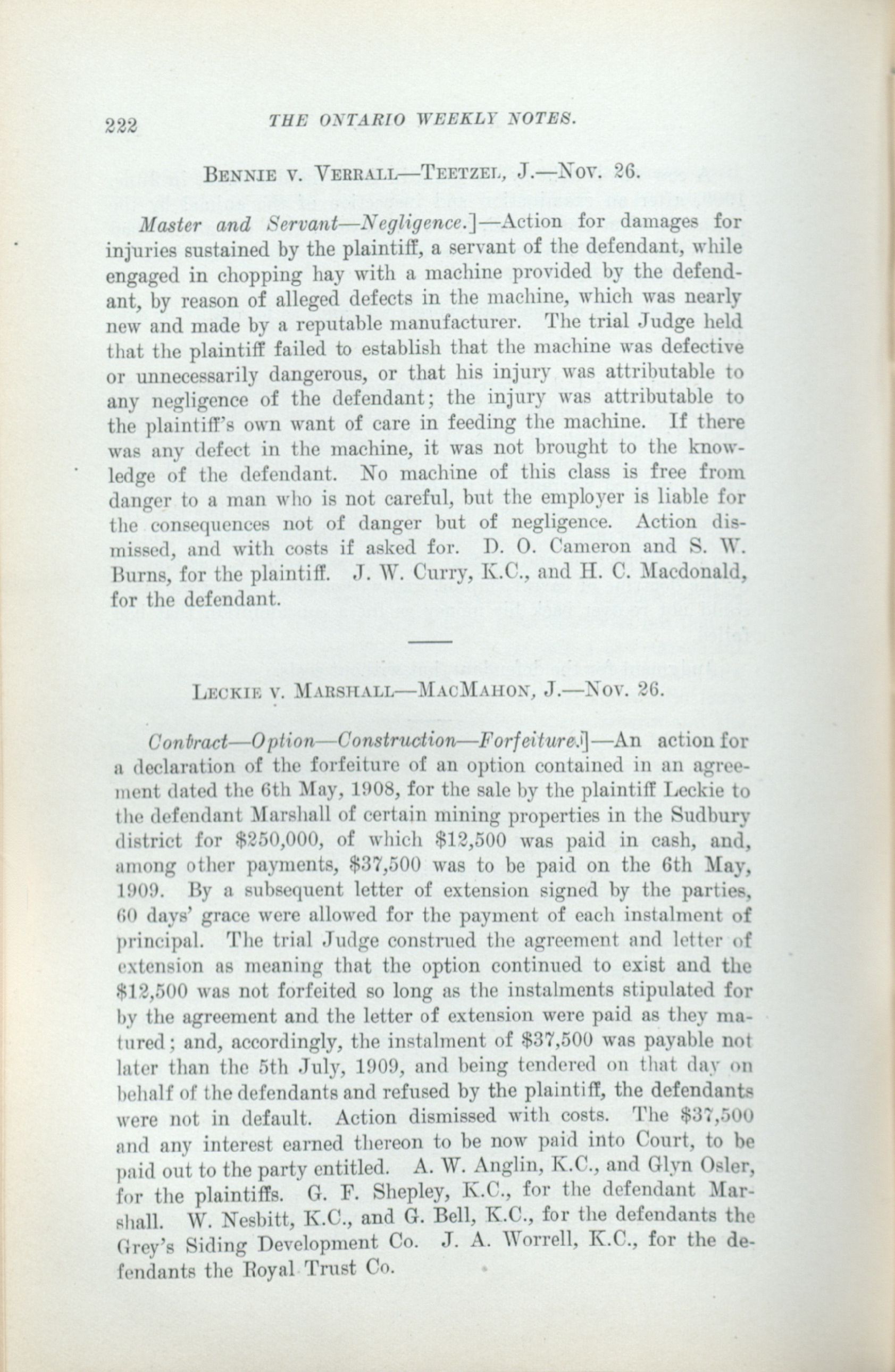 222 THE ONTARIO WEEKLY NOTES.

BENNIE V. VERRALL—TEETZEL, J.—NOV. 26.

Master and Servant—Negligence.]—Action for damages for injuries sustained by the plaintiff, a servant of the defendant, while engaged in chopping hay with a machine provided by the defendant, by reason of alleged defects in the machine, which was nearly new and made by a reputable manufacturer. The trial Judge held that the plaintiff failed to establish that the machine was defective or unnecessarily dangerous, or that his injury was attributable to any negligence of the defendant; the injury was attributable to the plaintiff's own want of care in feeding the machine. If there was any defect in the machine, it was not brought to the knowledge of the defendant. No machine of this class is free from danger to a man who is not careful, but the employer is liable for the consequences not of danger but of negligence. Action dismissed, and with costs if asked for. D. O. Cameron and S. W. Burns, for the plaintiff. J. W. Curry, K.C., and H. C. Macdonald, for the defendant.

LECKIE V. MARSHALL—MACMAHON, J.—NOV. 26.

Contract—Option—Construction—Forfeiture.]—An action for a declaration of the forfeiture of an option contained in an agreement dated the 6th May, 1908, for the sale by the plaintiff Leckie to the defendant Marshall of certain mining properties in the Sudbury district for $250,000, of which $12,500 was paid in cash, and, among other payments, $37,500 was to be paid on the 6th May, 1909. By a subsequent letter of extension signed by the parties, 60 days' grace were allowed for the payment of each instalment of principal. The trial Judge construed the agreement and letter of extension as meaning that the option continued to exist and the $12,500 was not forfeited so long as the instalments stipulated for by the agreement and the letter of extension were paid as they matured; and, accordingly, the instalment of $37,500 was payable not later than the 5th July, 1909, and being tendered on that day on behalf of the defendants and refused by the plaintiff, the defendants were not in default. Action dismissed with costs. The $37,500 and any interest earned thereon to be now paid into Court, to be paid out to the party entitled. A. W. Anglin, K.C., and Glyn Osler, for the plaintiffs. G. F. Shepley, K.C., for the defendant Marshall. W. Nesbitt, K.C., and G. Bell, K.C., for the defendants the Grey's Siding Development Co. J. A. Worrell, K.C., for the defendants the Royal Trust Co.